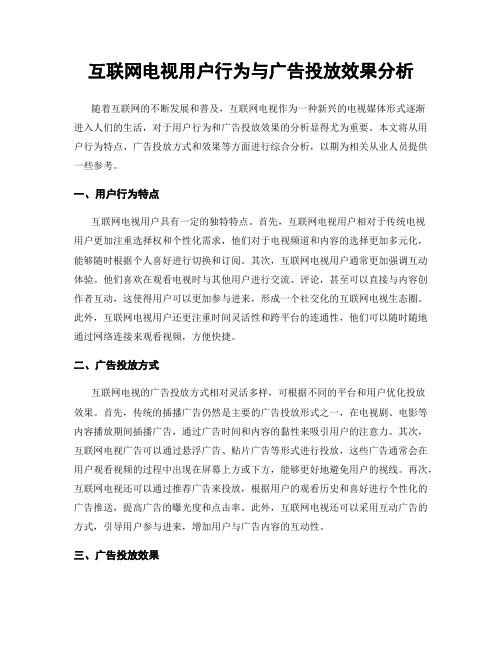 互联网电视用户行为与广告投放效果分析

随着互联网的不断发展和普及，互联网电视作为一种新兴的电视媒体形式逐渐进入人们的生活，对于用户行为和广告投放效果的分析显得尤为重要。本文将从用户行为特点、广告投放方式和效果等方面进行综合分析，以期为相关从业人员提供一些参考。

一、用户行为特点

互联网电视用户具有一定的独特特点。首先，互联网电视用户相对于传统电视用户更加注重选择权和个性化需求，他们对于电视频道和内容的选择更加多元化，能够随时根据个人喜好进行切换和订阅。其次，互联网电视用户通常更加强调互动体验。他们喜欢在观看电视时与其他用户进行交流、评论，甚至可以直接与内容创作者互动，这使得用户可以更加参与进来，形成一个社交化的互联网电视生态圈。此外，互联网电视用户还更注重时间灵活性和跨平台的连通性，他们可以随时随地通过网络连接来观看视频，方便快捷。

二、广告投放方式

互联网电视的广告投放方式相对灵活多样，可根据不同的平台和用户优化投放效果。首先，传统的插播广告仍然是主要的广告投放形式之一，在电视剧、电影等内容播放期间插播广告，通过广告时间和内容的黏性来吸引用户的注意力。其次，互联网电视广告可以通过悬浮广告、贴片广告等形式进行投放，这些广告通常会在用户观看视频的过程中出现在屏幕上方或下方，能够更好地避免用户的视线。再次，互联网电视还可以通过推荐广告来投放，根据用户的观看历史和喜好进行个性化的广告推送，提高广告的曝光度和点击率。此外，互联网电视还可以采用互动广告的方式，引导用户参与进来，增加用户与广告内容的互动性。

三、广告投放效果